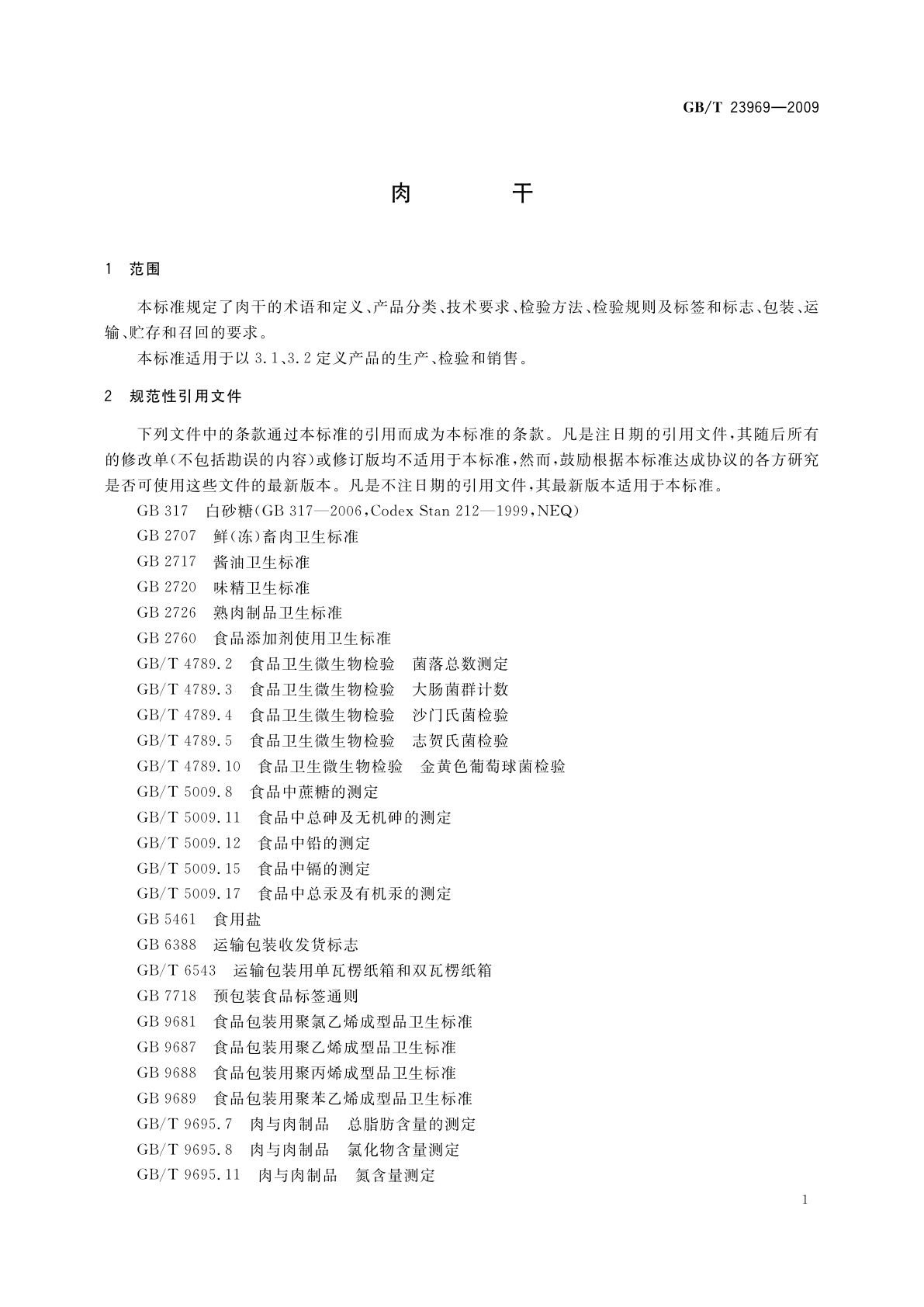 GB/T 23969—2009

肉　　干

1　范围

本标准规定了肉干的术语和定义、产品分类、技术要求、检验方法、检验规则及标签和标志、包装、运输、贮存和召回的要求。

本标准适用于以 3.1、3.2 定义产品的生产、检验和销售。

2　规范性引用文件

下列文件中的条款通过本标准的引用而成为本标准的条款。凡是注日期的引用文件，其随后所有的修改单(不包括勘误的内容)或修订版均不适用于本标准，然而，鼓励根据本标准达成协议的各方研究是否可使用这些文件的最新版本。凡是不注日期的引用文件，其最新版本适用于本标准。

GB 317　白砂糖(GB 317—2006，Codex Stan 212—1999，NEQ)

GB 2707　鲜(冻)畜肉卫生标准

GB 2717　酱油卫生标准

GB 2720　味精卫生标准

GB 2726　熟肉制品卫生标准

GB 2760　食品添加剂使用卫生标准

GB/T 4789.2　食品卫生微生物检验　菌落总数测定

GB/T 4789.3　食品卫生微生物检验　大肠菌群计数

GB/T 4789.4　食品卫生微生物检验　沙门氏菌检验

GB/T 4789.5　食品卫生微生物检验　志贺氏菌检验

GB/T 4789.10　食品卫生微生物检验　金黄色葡萄球菌检验

GB/T 5009.8　食品中蔗糖的测定

GB/T 5009.11　食品中总砷及无机砷的测定

GB/T 5009.12　食品中铅的测定

GB/T 5009.15　食品中镉的测定

GB/T 5009.17　食品中总汞及有机汞的测定

GB 5461　食用盐

GB 6388　运输包装收发货标志

GB/T 6543　运输包装用单瓦楞纸箱和双瓦楞纸箱

GB 7718　预包装食品标签通则

GB 9681　食品包装用聚氯乙烯成型品卫生标准

GB 9687　食品包装用聚乙烯成型品卫生标准

GB 9688　食品包装用聚丙烯成型品卫生标准

GB 9689　食品包装用聚苯乙烯成型品卫生标准

GB/T 9695.7　肉与肉制品　总脂肪含量的测定

GB/T 9695.8　肉与肉制品　氯化物含量测定

GB/T 9695.11　肉与肉制品　氮含量测定

1